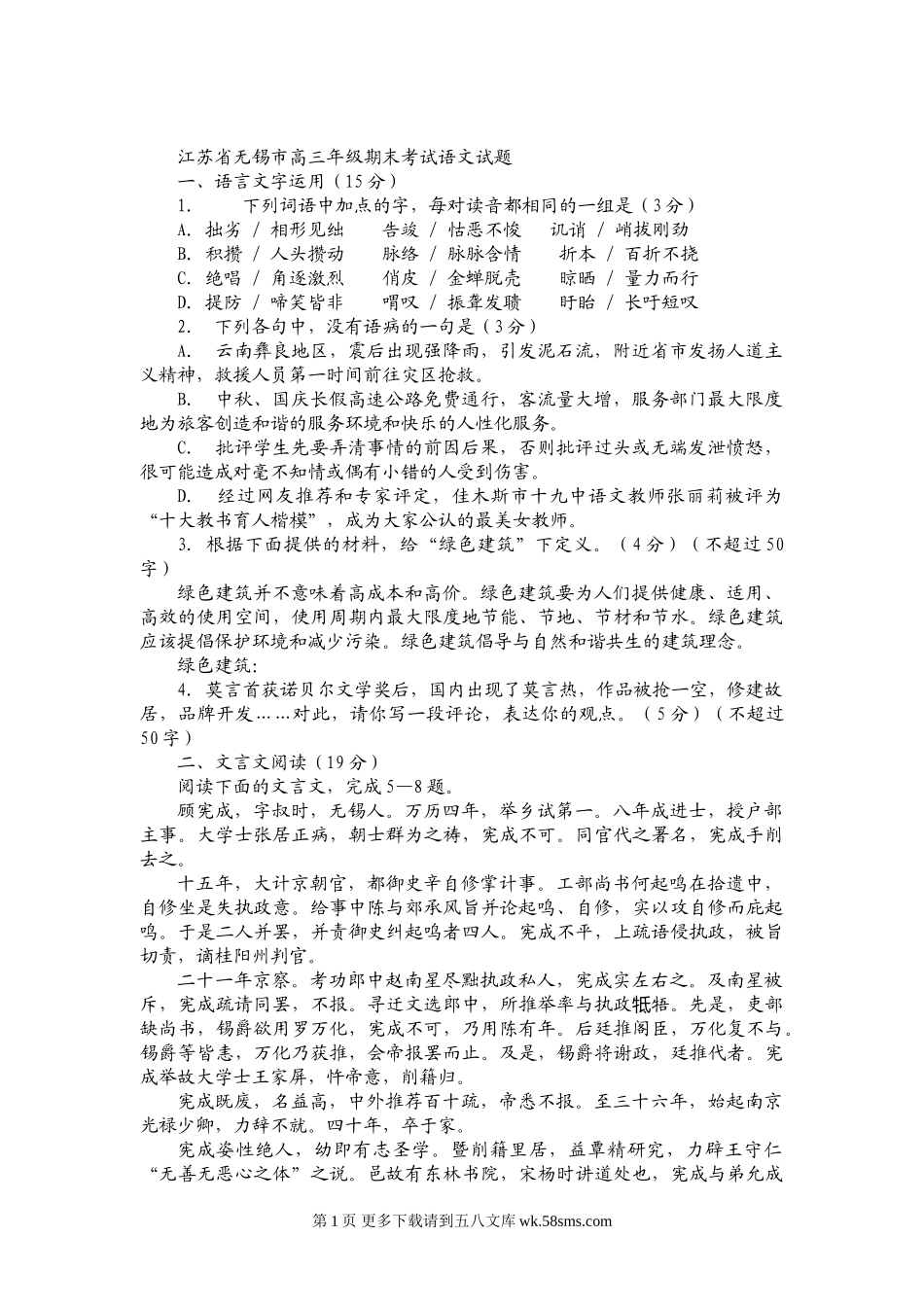 江苏省无锡市高三年级期末考试语文试题
一、语言文字运用（15分）
1.　　下列词语中加点的字，每对读音都相同的一组是（3分）
A. 拙劣 / 相形见绌　　告竣 / 怙恶不悛　　讥诮 / 峭拔刚劲
B. 积攒 / 人头攒动　　脉络 / 脉脉含情　　折本 / 百折不挠
C. 绝唱 / 角逐激烈　　俏皮 / 金蝉脱壳　　晾晒 / 量力而行
D. 提防 / 啼笑皆非　　喟叹 / 振聋发聩　　盱眙 / 长吁短叹
2.　下列各句中，没有语病的一句是（3分）
A.　云南彝良地区，震后出现强降雨，引发泥石流，附近省市发扬人道主义精神，救援人员第一时间前往灾区抢救。
B.　中秋、国庆长假高速公路免费通行，客流量大增，服务部门最大限度地为旅客创造和谐的服务环境和快乐的人性化服务。
C.　批评学生先要弄清事情的前因后果，否则批评过头或无端发泄愤怒，很可能造成对毫不知情或偶有小错的人受到伤害。
D.　经过网友推荐和专家评定，佳木斯市十九中语文教师张丽莉被评为“十大教书育人楷模”，成为大家公认的最美女教师。
3. 根据下面提供的材料，给“绿色建筑”下定义。（4分）（不超过50字）
绿色建筑并不意味着高成本和高价。绿色建筑要为人们提供健康、适用、高效的使用空间，使用周期内最大限度地节能、节地、节材和节水。绿色建筑应该提倡保护环境和减少污染。绿色建筑倡导与自然和谐共生的建筑理念。
绿色建筑:
4. 莫言首获诺贝尔文学奖后，国内出现了莫言热，作品被抢一空，修建故居，品牌开发……对此，请你写一段评论，表达你的观点。（5分）（不超过50字）
二、文言文阅读（19分）
阅读下面的文言文，完成5—8题。
顾宪成，字叔时，无锡人。万历四年，举乡试第一。八年成进士，授户部主事。大学士张居正病，朝士群为之祷，宪成不可。同官代之署名，宪成手削去之。
十五年，大计京朝官，都御史辛自修掌计事。工部尚书何起鸣在拾遗中，自修坐是失执政意。给事中陈与郊承风旨并论起鸣、自修，实以攻自修而庇起鸣。于是二人并罢，并责御史纠起鸣者四人。宪成不平，上疏语侵执政，被旨切责，谪桂阳州判官。
二十一年京察。考功郎中赵南星尽黜执政私人，宪成实左右之。及南星被斥，宪成疏请同罢，不报。寻迁文选郎中，所推举率与执政牴牾。先是，吏部缺尚书，锡爵欲用罗万化，宪成不可，乃用陈有年。后廷推阁臣，万化复不与。锡爵等皆恚，万化乃获推，会帝报罢而止。及是，锡爵将谢政，廷推代者。宪成举故大学士王家屏，忤帝意，削籍归。
宪成既废，名益高，中外推荐百十疏，帝悉不报。至三十六年，始起南京光禄少卿，力辞不就。四十年，卒于家。
宪成姿性绝人，幼即有志圣学。暨削籍里居，益覃精研究，力辟王守仁“无善无恶心之体”之说。邑故有东林书院，宋杨时讲道处也，宪成与弟允成
第1页 更多下载请到五八文库 wk.58sms.com